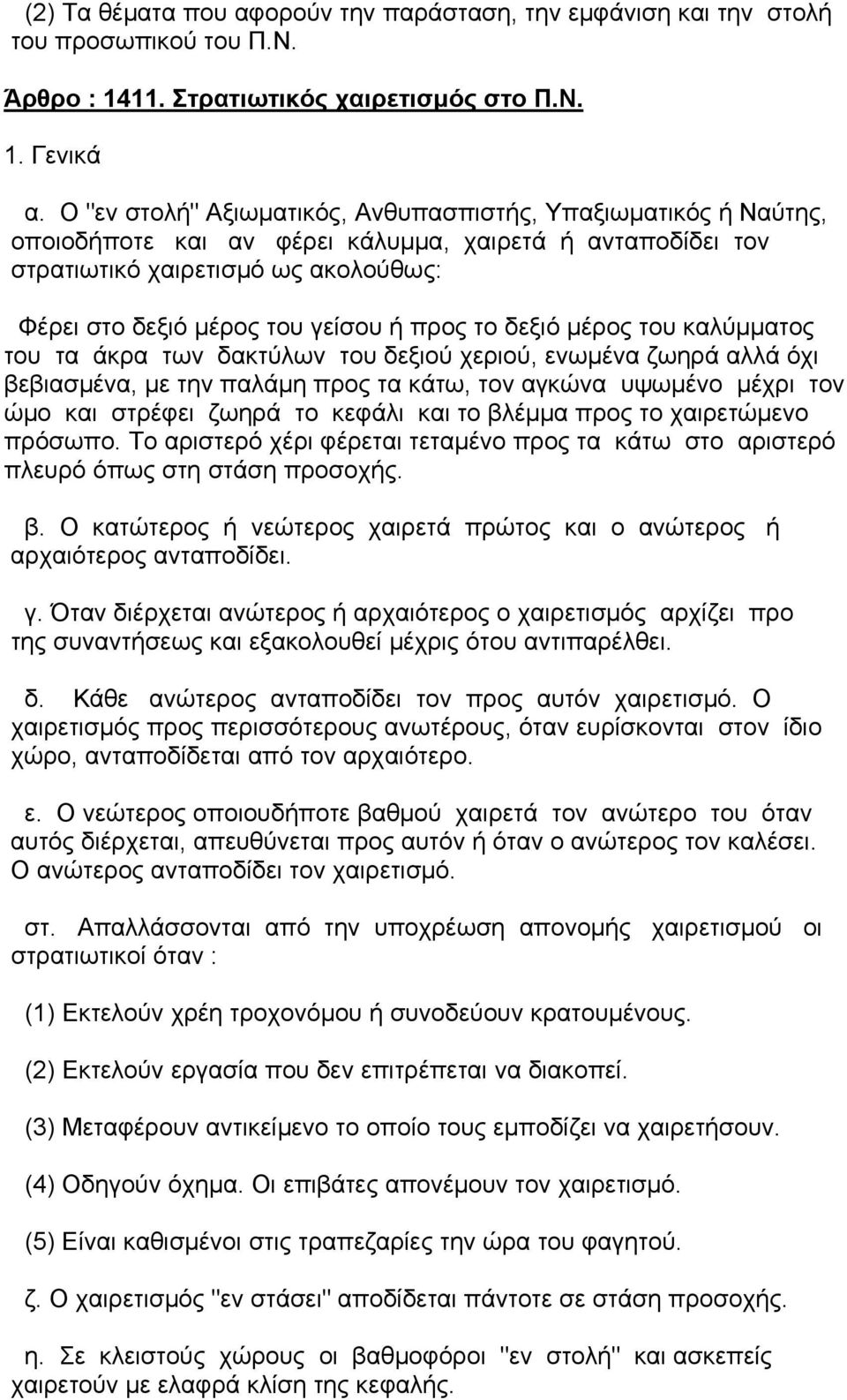 (2) Τα θέματα που αφορούν την παράσταση, την εμφάνιση και την στολή του προσωπικού του Π.Ν.

Άρθρο : 1411. Στρατιωτικός χαιρετισμός στο Π.Ν.

1. Γενικά

α. Ο "εν στολή" Αξιωματικός, Ανθυπασπιστής, Υπαξιωματικός ή Ναύτης, οποιοδήποτε και αν φέρει κάλυμμα, χαιρετά ή ανταποδίδει τον στρατιωτικό χαιρετισμό ως ακολούθως:

Φέρει στο δεξιό μέρος του γείσου ή προς το δεξιό μέρος του καλύμματος του τα άκρα των δακτύλων του δεξιού χεριού, ενωμένα ζωηρά αλλά όχι βεβιασμένα, με την παλάμη προς τα κάτω, τον αγκώνα υψωμένο μέχρι τον ώμο και στρέφει ζωηρά το κεφάλι και το βλέμμα προς το χαιρετώμενο πρόσωπο. Το αριστερό χέρι φέρεται τεταμένο προς τα κάτω στο αριστερό πλευρό όπως στη στάση προσοχής.

β. Ο κατώτερος ή νεώτερος χαιρετά πρώτος και ο ανώτερος ή αρχαιότερος ανταποδίδει.

γ. Όταν διέρχεται ανώτερος ή αρχαιότερος ο χαιρετισμός αρχίζει προ της συναντήσεως και εξακολουθεί μέχρις ότου αντιπαρέλθει.

δ. Κάθε ανώτερος ανταποδίδει τον προς αυτόν χαιρετισμό. Ο χαιρετισμός προς περισσότερους ανωτέρους, όταν ευρίσκονται στον ίδιο χώρο, ανταποδίδεται από τον αρχαιότερο.

ε. Ο νεώτερος οποιουδήποτε βαθμού χαιρετά τον ανώτερο του όταν αυτός διέρχεται, απευθύνεται προς αυτόν ή όταν ο ανώτερος τον καλέσει. Ο ανώτερος ανταποδίδει τον χαιρετισμό.

στ. Απαλλάσσονται από την υποχρέωση απονομής χαιρετισμού οι στρατιωτικοί όταν :

(1) Εκτελούν χρέη τροχονόμου ή συνοδεύουν κρατουμένους.

(2) Εκτελούν εργασία που δεν επιτρέπεται να διακοπεί.

(3) Μεταφέρουν αντικείμενο το οποίο τους εμποδίζει να χαιρετήσουν.

(4) Οδηγούν όχημα. Οι επιβάτες απονέμουν τον χαιρετισμό.

(5) Είναι καθισμένοι στις τραπεζαρίες την ώρα του φαγητού.

ζ. Ο χαιρετισμός "εν στάσει" αποδίδεται πάντοτε σε στάση προσοχής.

η. Σε κλειστούς χώρους οι βαθμοφόροι "εν στολή" και ασκεπείς χαιρετούν με ελαφρά κλίση της κεφαλής.